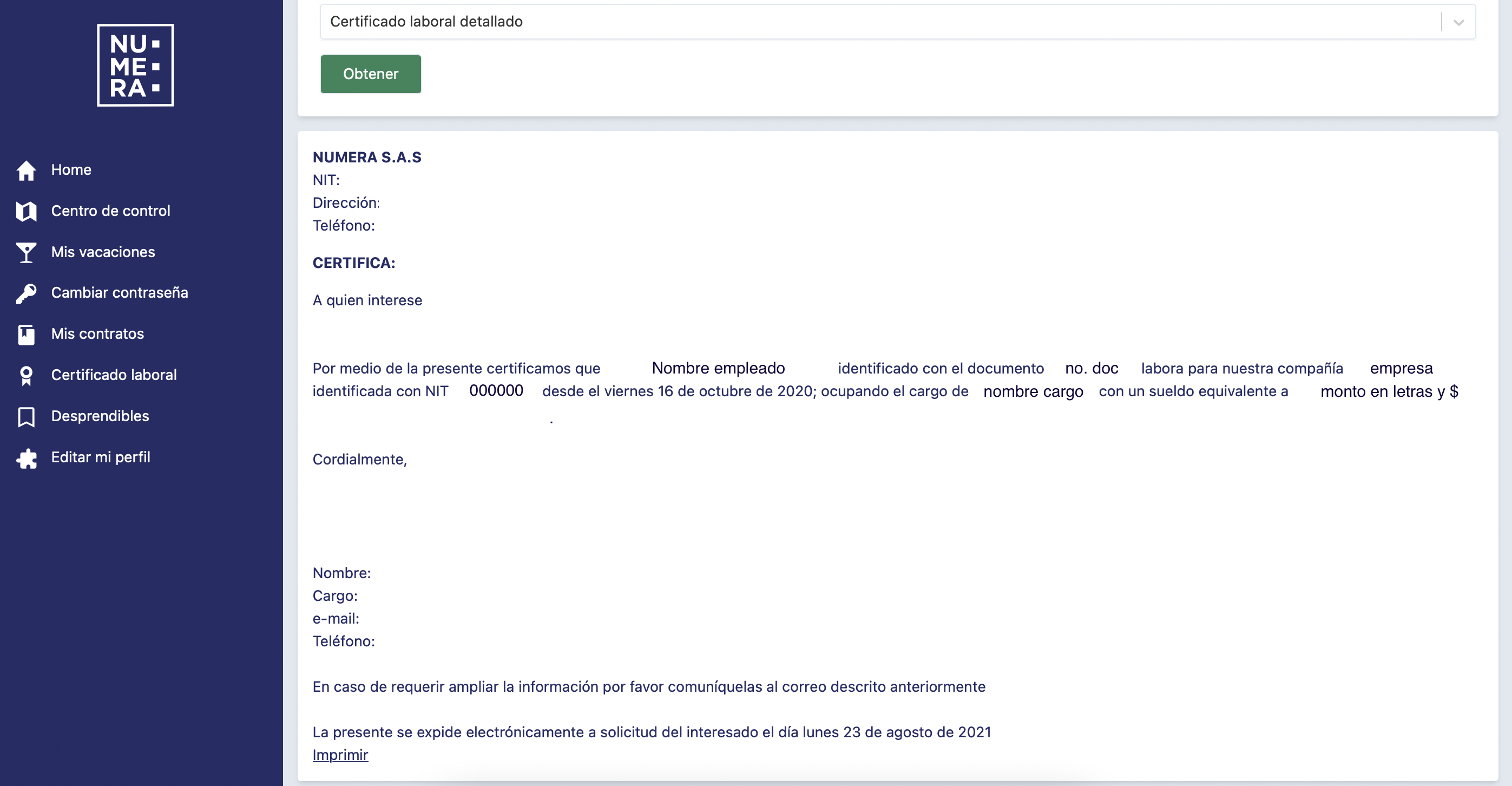 NU
ME
RA

Home
Centro de control
Mis vacaciones
Cambiar contraseña
Mis contratos
Certificado laboral
Desprendibles
Editar mi perfil

Certificado laboral detallado

Obtener

NUMERA S.A.S
NIT:
Dirección:
Teléfono:

CERTIFICA:

A quien interese

Por medio de la presente certificamos que Nombre empleado identificado con el documento no. doc labora para nuestra compañía empresa identificada con NIT 000000 desde el viernes 16 de octubre de 2020; ocupando el cargo de nombre cargo con un sueldo equivalente a monto en letras y $ .

Cordialmente,

Nombre:
Cargo:
e-mail:
Teléfono:

En caso de requerir ampliar la información por favor comuníquelas al correo descrito anteriormente

La presente se expide electrónicamente a solicitud del interesado el día lunes 23 de agosto de 2021
Imprimir